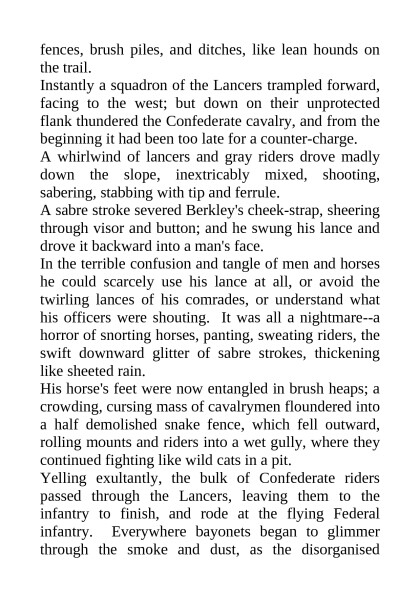 fences, brush piles, and ditches, like lean hounds on the trail.
Instantly a squadron of the Lancers trampled forward, facing to the west; but down on their unprotected flank thundered the Confederate cavalry, and from the beginning it had been too late for a counter-charge.
A whirlwind of lancers and gray riders drove madly down the slope, inextricably mixed, shooting, sabering, stabbing with tip and ferrule.
A sabre stroke severed Berkley's cheek-strap, sheering through visor and button; and he swung his lance and drove it backward into a man's face.
In the terrible confusion and tangle of men and horses he could scarcely use his lance at all, or avoid the twirling lances of his comrades, or understand what his officers were shouting. It was all a nightmare--a horror of snorting horses, panting, sweating riders, the swift downward glitter of sabre strokes, thickening like sheeted rain.
His horse's feet were now entangled in brush heaps; a crowding, cursing mass of cavalrymen floundered into a half demolished snake fence, which fell outward, rolling mounts and riders into a wet gully, where they continued fighting like wild cats in a pit.
Yelling exultantly, the bulk of Confederate riders passed through the Lancers, leaving them to the infantry to finish, and rode at the flying Federal infantry. Everywhere bayonets began to glimmer through the smoke and dust, as the disorganised